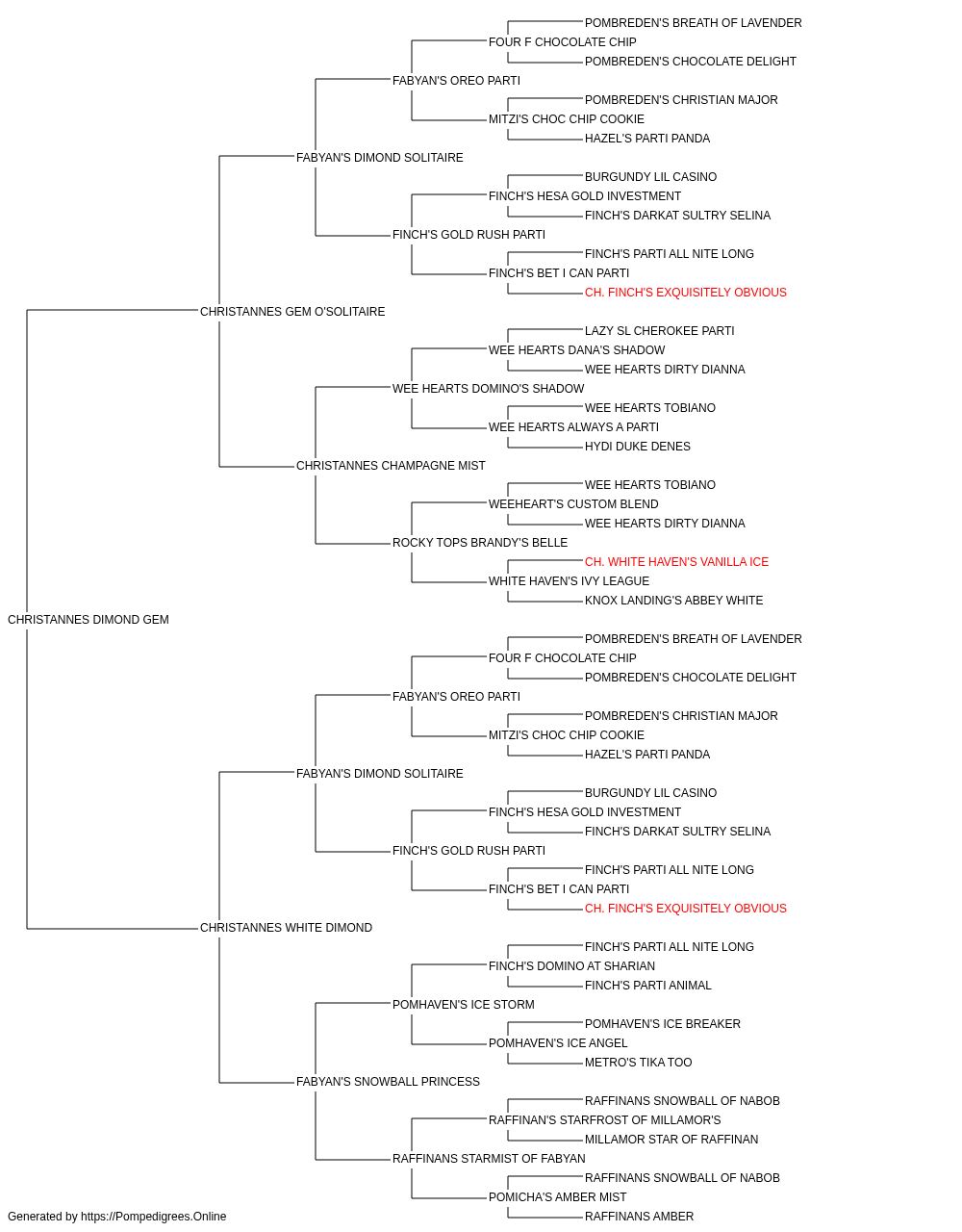 POMBREDEN'S BREATH OF LAVENDER
FOUR F CHOCOLATE CHIP
POMBREDEN'S CHOCOLATE DELIGHT
FABYAN'S OREO PARTI
POMBREDEN'S CHRISTIAN MAJOR
MITZI'S CHOC CHIP COOKIE
HAZEL'S PARTI PANDA
FABYAN'S DIMOND SOLITAIRE
BURGUNDY LIL CASINO
FINCH'S HESA GOLD INVESTMENT
FINCH'S DARKAT SULTRY SELINA
FINCH'S GOLD RUSH PARTI
FINCH'S PARTI ALL NITE LONG
FINCH'S BET I CAN PARTI
CH. FINCH'S EXQUISITELY OBVIOUS
CHRISTANNES GEM O'SOLITAIRE
LAZY SL CHEROKEE PARTI
WEE HEARTS DANA'S SHADOW
WEE HEARTS DIRTY DIANNA
WEE HEARTS DOMINO'S SHADOW
WEE HEARTS TOBIANO
WEE HEARTS ALWAYS A PARTI
HYDI DUKE DENES
CHRISTANNES CHAMPAGNE MIST
WEE HEARTS TOBIANO
WEEHEART'S CUSTOM BLEND
WEE HEARTS DIRTY DIANNA
ROCKY TOPS BRANDY'S BELLE
CH. WHITE HAVEN'S VANILLA ICE
WHITE HAVEN'S IVY LEAGUE
KNOX LANDING'S ABBEY WHITE
CHRISTANNES DIMOND GEM
POMBREDEN'S BREATH OF LAVENDER
FOUR F CHOCOLATE CHIP
POMBREDEN'S CHOCOLATE DELIGHT
FABYAN'S OREO PARTI
POMBREDEN'S CHRISTIAN MAJOR
MITZI'S CHOC CHIP COOKIE
HAZEL'S PARTI PANDA
FABYAN'S DIMOND SOLITAIRE
BURGUNDY LIL CASINO
FINCH'S HESA GOLD INVESTMENT
FINCH'S DARKAT SULTRY SELINA
FINCH'S GOLD RUSH PARTI
FINCH'S PARTI ALL NITE LONG
FINCH'S BET I CAN PARTI
CH. FINCH'S EXQUISITELY OBVIOUS
CHRISTANNES WHITE DIMOND
FINCH'S PARTI ALL NITE LONG
FINCH'S DOMINO AT SHARIAN
FINCH'S PARTI ANIMAL
POMHAVEN'S ICE STORM
POMHAVEN'S ICE BREAKER
POMHAVEN'S ICE ANGEL
METRO'S TIKA TOO
FABYAN'S SNOWBALL PRINCESS
RAFFINANS SNOWBALL OF NABOB
RAFFINAN'S STARFROST OF MILLAMOR'S
MILLAMOR STAR OF RAFFINAN
RAFFINANS STARMIST OF FABYAN
RAFFINANS SNOWBALL OF NABOB
POMICHA'S AMBER MIST
RAFFINANS AMBER
Generated by https://Pompedigrees.Online